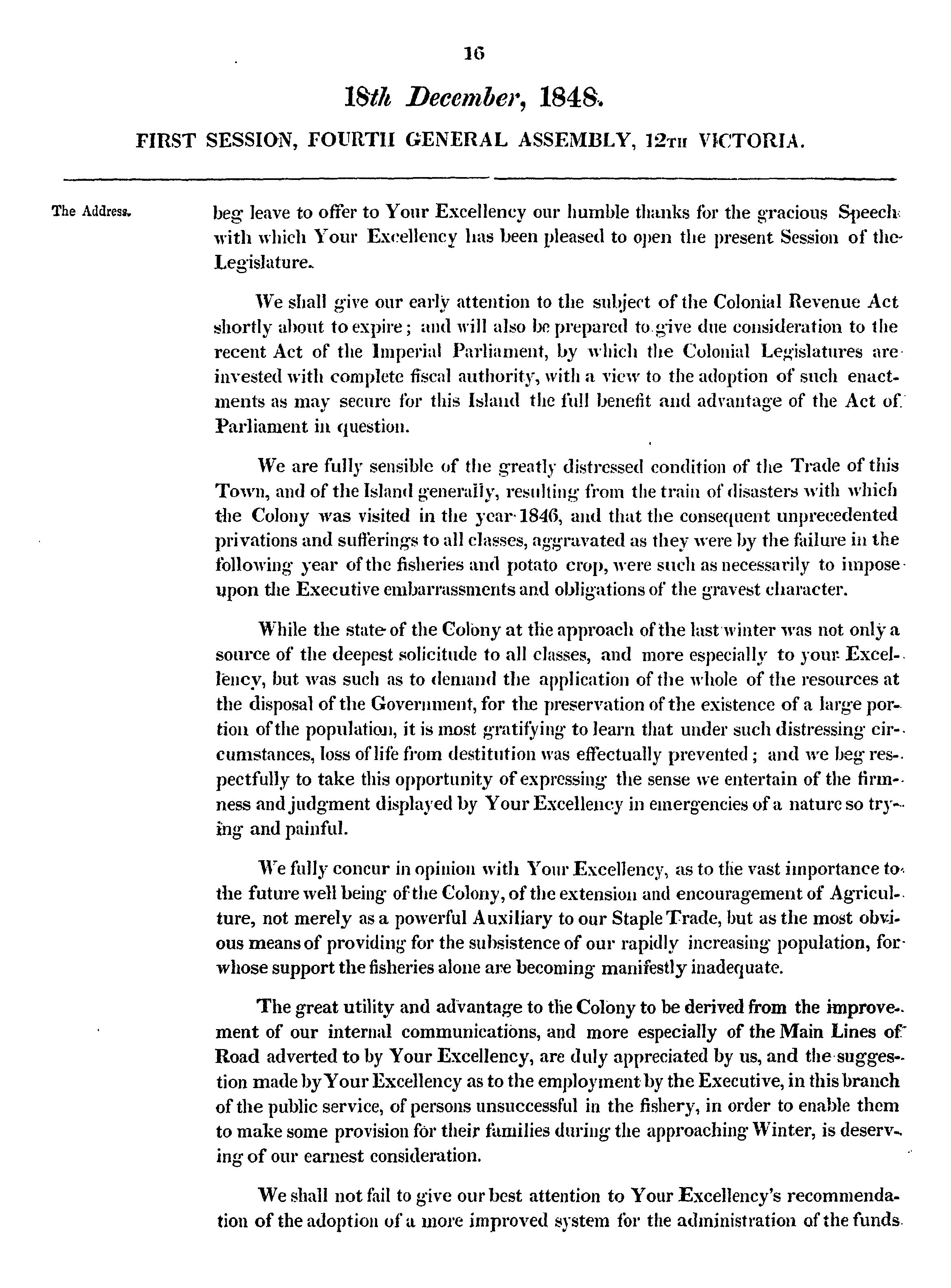 16

18th December, 1848.

FIRST SESSION, FOURTH GENERAL ASSEMBLY, 12TH VICTORIA.

The Address.

beg leave to offer to Your Excellency our humble thanks for the gracious Speech with which Your Excellency has been pleased to open the present Session of the Legislature.

We shall give our early attention to the subject of the Colonial Revenue Act shortly about to expire; and will also be prepared to give due consideration to the recent Act of the Imperial Parliament, by which the Colonial Legislatures are invested with complete fiscal authority, with a view to the adoption of such enactments as may secure for this Island the full benefit and advantage of the Act of Parliament in question.

We are fully sensible of the greatly distressed condition of the Trade of this Town, and of the Island generally, resulting from the train of disasters with which the Colony was visited in the year 1846, and that the consequent unprecedented privations and sufferings to all classes, aggravated as they were by the failure in the following year of the fisheries and potato crop, were such as necessarily to impose upon the Executive embarrassments and obligations of the gravest character.

While the state of the Colony at the approach of the last winter was not only a source of the deepest solicitude to all classes, and more especially to your Excellency, but was such as to demand the application of the whole of the resources at the disposal of the Government, for the preservation of the existence of a large portion of the population, it is most gratifying to learn that under such distressing circumstances, loss of life from destitution was effectually prevented; and we beg respectfully to take this opportunity of expressing the sense we entertain of the firmness and judgment displayed by Your Excellency in emergencies of a nature so trying and painful.

We fully concur in opinion with Your Excellency, as to the vast importance to the future well being of the Colony, of the extension and encouragement of Agriculture, not merely as a powerful Auxiliary to our Staple Trade, but as the most obvious means of providing for the subsistence of our rapidly increasing population, for whose support the fisheries alone are becoming manifestly inadequate.

The great utility and advantage to the Colony to be derived from the improvement of our internal communications, and more especially of the Main Lines of Road adverted to by Your Excellency, are duly appreciated by us, and the suggestion made by Your Excellency as to the employment by the Executive, in this branch of the public service, of persons unsuccessful in the fishery, in order to enable them to make some provision for their families during the approaching Winter, is deserving of our earnest consideration.

We shall not fail to give our best attention to Your Excellency's recommendation of the adoption of a more improved system for the administration of the funds